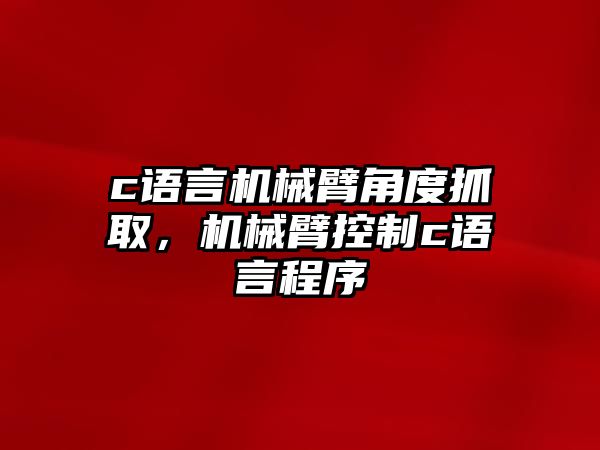 c语言机械臂角度抓取，机械臂控制c语言程序